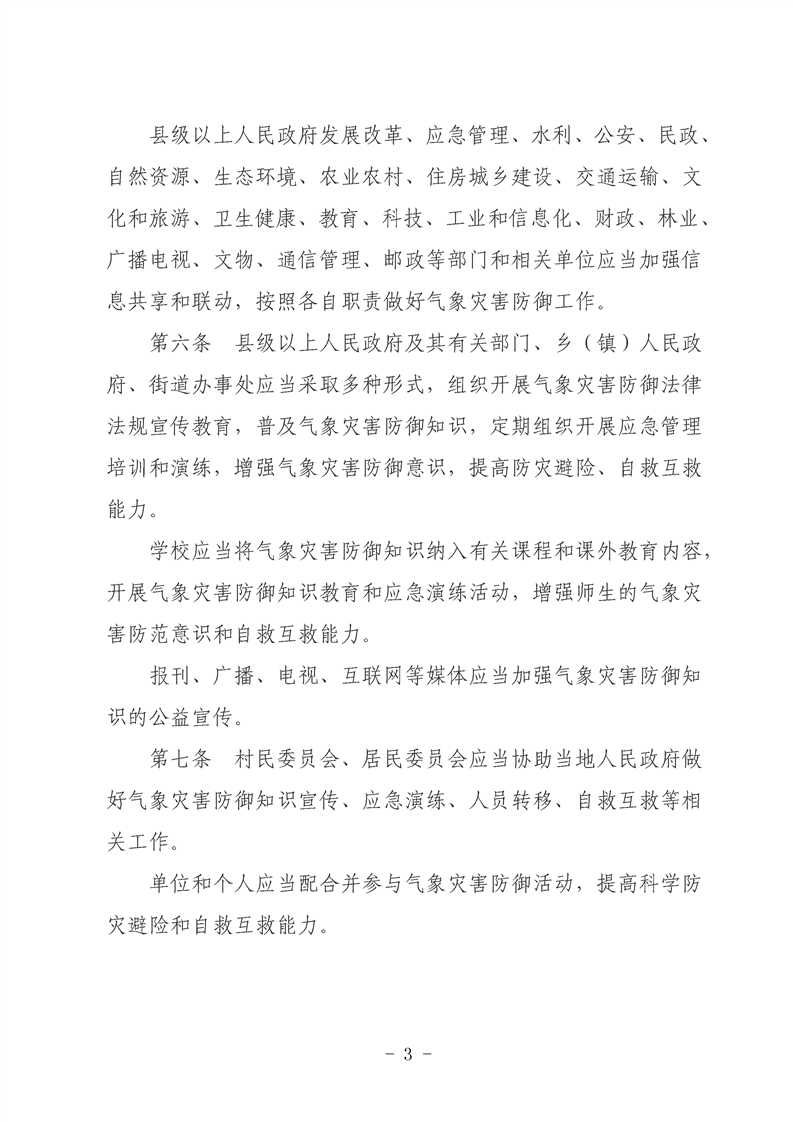 县级以上人民政府发展改革、应急管理、水利、公安、民政、自然资源、生态环境、农业农村、住房城乡建设、交通运输、文化和旅游、卫生健康、教育、科技、工业和信息化、财政、林业、广播电视、文物、通信管理、邮政等部门和相关单位应当加强信息共享和联动，按照各自职责做好气象灾害防御工作。

第六条　县级以上人民政府及其有关部门、乡（镇）人民政府、街道办事处应当采取多种形式，组织开展气象灾害防御法律法规宣传教育，普及气象灾害防御知识，定期组织开展应急管理培训和演练，增强气象灾害防御意识，提高防灾避险、自救互救能力。

学校应当将气象灾害防御知识纳入有关课程和课外教育内容，开展气象灾害防御知识教育和应急演练活动，增强师生的气象灾害防范意识和自救互救能力。

报刊、广播、电视、互联网等媒体应当加强气象灾害防御知识的公益宣传。

第七条　村民委员会、居民委员会应当协助当地人民政府做好气象灾害防御知识宣传、应急演练、人员转移、自救互救等相关工作。

单位和个人应当配合并参与气象灾害防御活动，提高科学防灾避险和自救互救能力。

－ 3 －